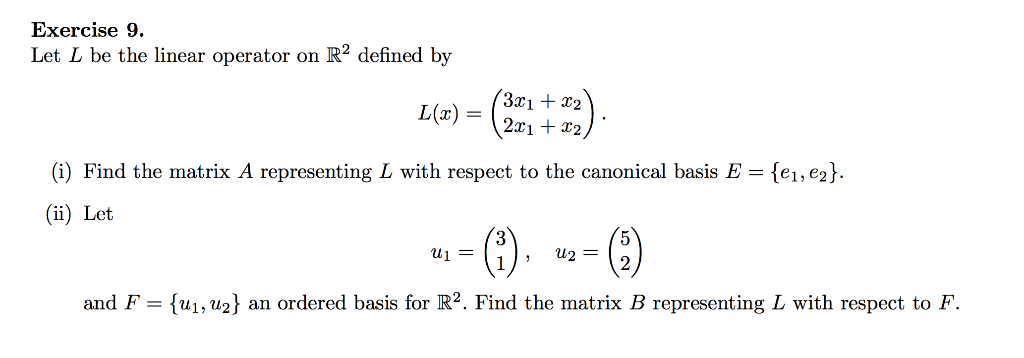 **Exercise 9.**
Let $L$ be the linear operator on $\mathbb{R}^2$ defined by

$$L(x) = \begin{pmatrix} 3x_1 + x_2 \\ 2x_1 + x_2 \end{pmatrix}.$$

(i) Find the matrix $A$ representing $L$ with respect to the canonical basis $E = \{e_1, e_2\}$.

(ii) Let

$$u_1 = \begin{pmatrix} 3 \\ 1 \end{pmatrix}, \quad u_2 = \begin{pmatrix} 5 \\ 2 \end{pmatrix}$$

and $F = \{u_1, u_2\}$ an ordered basis for $\mathbb{R}^2$. Find the matrix $B$ representing $L$ with respect to $F$.